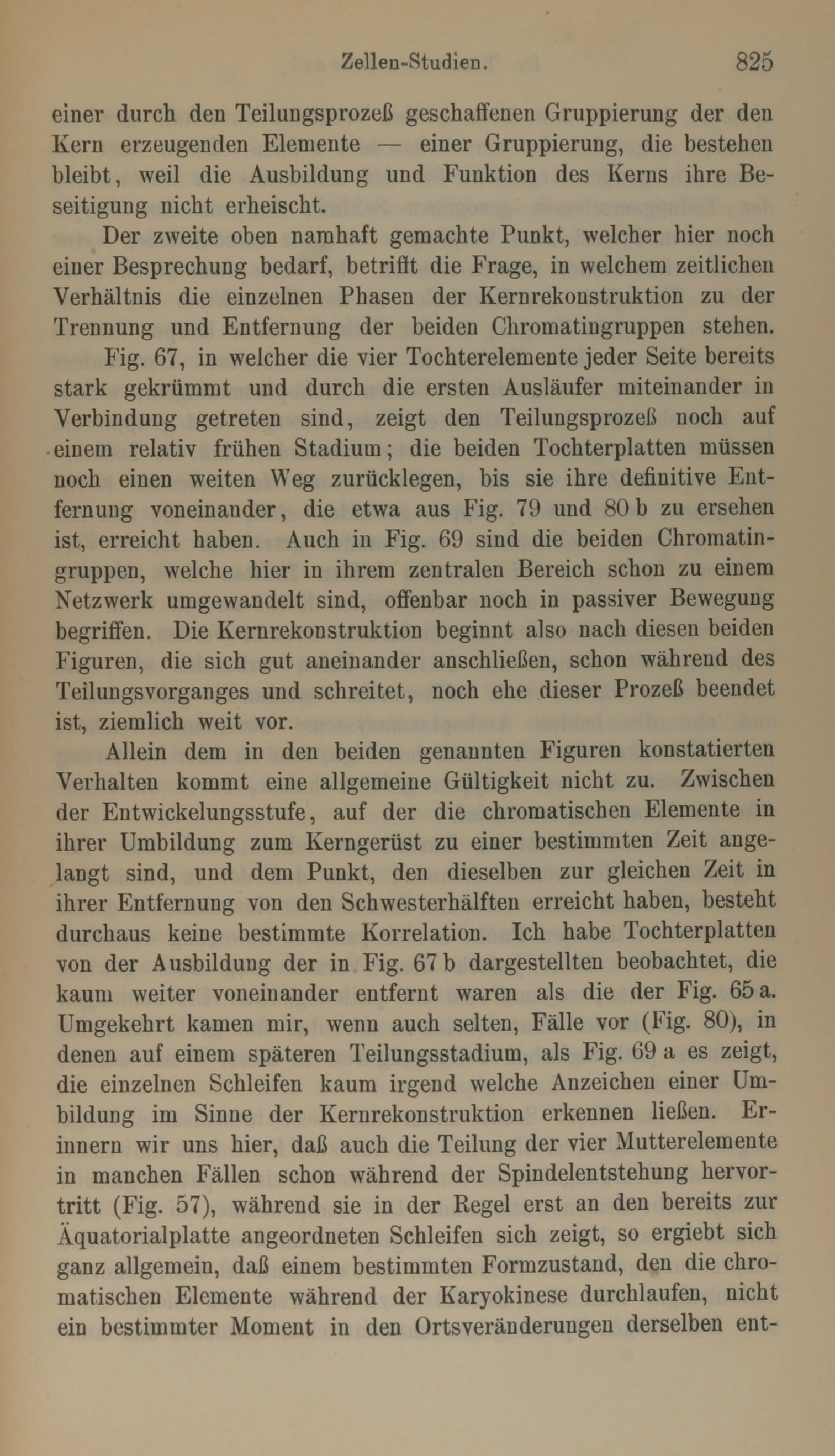 Zellen-Studien. 825

einer durch den Teilungsprozeß geschaffenen Gruppierung der den Kern erzeugenden Elemente — einer Gruppierung, die bestehen bleibt, weil die Ausbildung und Funktion des Kerns ihre Beseitigung nicht erheischt.

Der zweite oben namhaft gemachte Punkt, welcher hier noch einer Besprechung bedarf, betrifft die Frage, in welchem zeitlichen Verhältnis die einzelnen Phasen der Kernrekonstruktion zu der Trennung und Entfernung der beiden Chromatingruppen stehen. Fig. 67, in welcher die vier Tochterelemente jeder Seite bereits stark gekrümmt und durch die ersten Ausläufer miteinander in Verbindung getreten sind, zeigt den Teilungsprozeß noch auf einem relativ frühen Stadium; die beiden Tochterplatten müssen noch einen weiten Weg zurücklegen, bis sie ihre definitive Entfernung voneinander, die etwa aus Fig. 79 und 80 b zu ersehen ist, erreicht haben. Auch in Fig. 69 sind die beiden Chromatingruppen, welche hier in ihrem zentralen Bereich schon zu einem Netzwerk umgewandelt sind, offenbar noch in passiver Bewegung begriffen. Die Kernrekonstruktion beginnt also nach diesen beiden Figuren, die sich gut aneinander anschließen, schon während des Teilungsvorganges und schreitet, noch ehe dieser Prozeß beendet ist, ziemlich weit vor.

Allein dem in den beiden genannten Figuren konstatierten Verhalten kommt eine allgemeine Gültigkeit nicht zu. Zwischen der Entwickelungsstufe, auf der die chromatischen Elemente in ihrer Umbildung zum Kerngerüst zu einer bestimmten Zeit angelangt sind, und dem Punkt, den dieselben zur gleichen Zeit in ihrer Entfernung von den Schwesterhälften erreicht haben, besteht durchaus keine bestimmte Korrelation. Ich habe Tochterplatten von der Ausbildung der in Fig. 67 b dargestellten beobachtet, die kaum weiter voneinander entfernt waren als die der Fig. 65 a. Umgekehrt kamen mir, wenn auch selten, Fälle vor (Fig. 80), in denen auf einem späteren Teilungsstadium, als Fig. 69 a es zeigt, die einzelnen Schleifen kaum irgend welche Anzeichen einer Umbildung im Sinne der Kernrekonstruktion erkennen ließen. Erinnern wir uns hier, daß auch die Teilung der vier Mutterelemente in manchen Fällen schon während der Spindelentstehung hervortritt (Fig. 57), während sie in der Regel erst an den bereits zur Äquatorialplatte angeordneten Schleifen sich zeigt, so ergiebt sich ganz allgemein, daß einem bestimmten Formzustand, den die chromatischen Elemente während der Karyokinese durchlaufen, nicht ein bestimmter Moment in den Ortsveränderungen derselben ent-